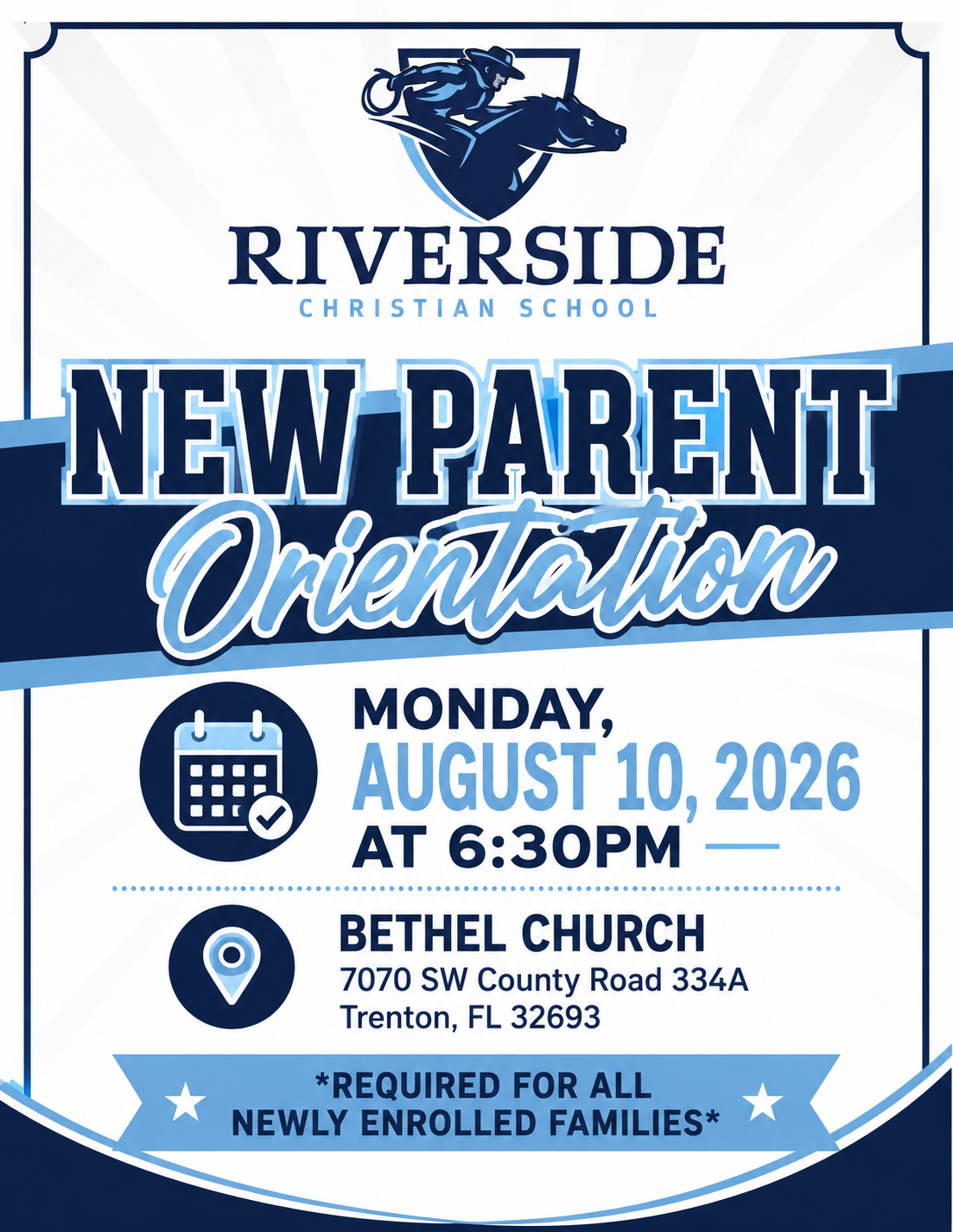 RIVERSIDE
CHRISTIAN SCHOOL

NEW PARENT
Orientation

MONDAY,
AUGUST 10, 2026
AT 6:30PM

BETHEL CHURCH
7070 SW County Road 334A
Trenton, FL 32693

*REQUIRED FOR ALL
NEWLY ENROLLED FAMILIES*